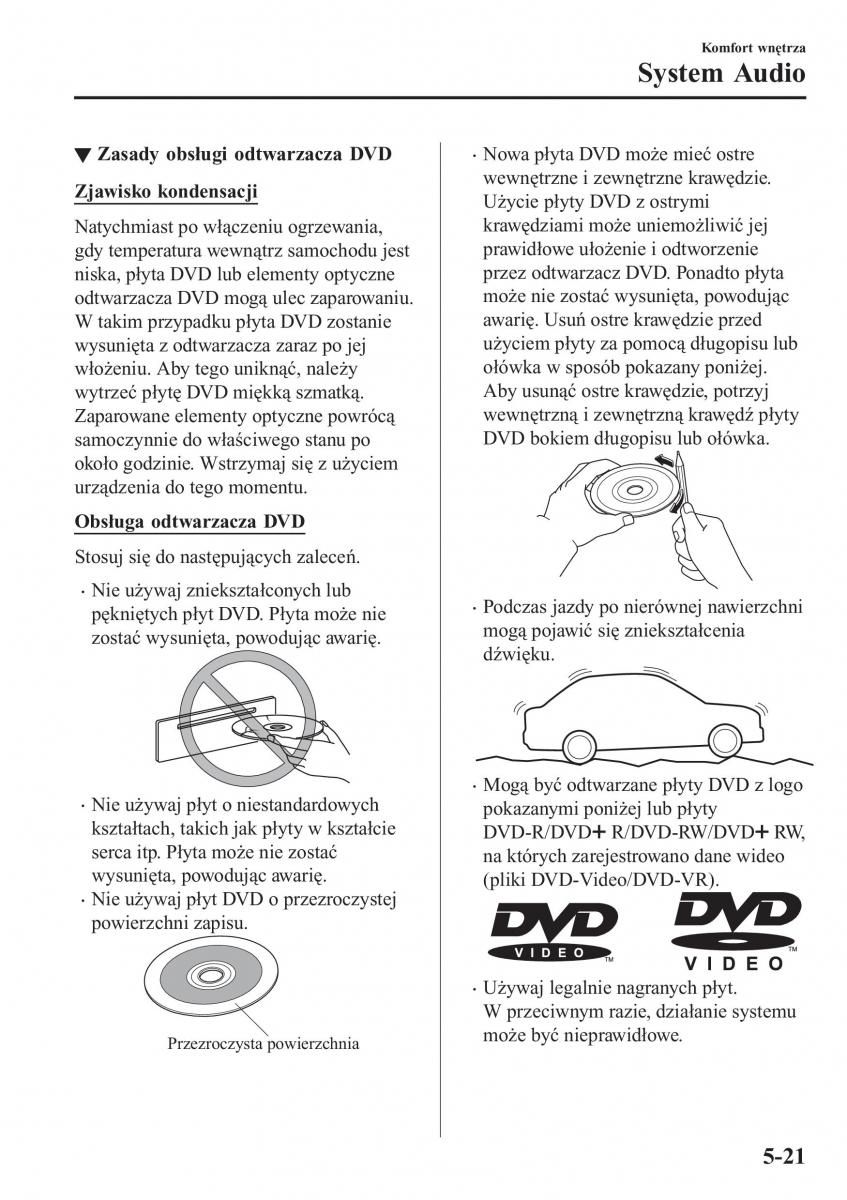 Komfort wnętrza
System Audio

▼ Zasady obsługi odtwarzacza DVD

Zjawisko kondensacji

Natychmiast po włączeniu ogrzewania, gdy temperatura wewnątrz samochodu jest niska, płyta DVD lub elementy optyczne odtwarzacza DVD mogą ulec zaparowaniu. W takim przypadku płyta DVD zostanie wysunięta z odtwarzacza zaraz po jej włożeniu. Aby tego uniknąć, należy wytrzeć płytę DVD miękką szmatką. Zaparowane elementy optyczne powrócą samoczynnie do właściwego stanu po około godzinie. Wstrzymaj się z użyciem urządzenia do tego momentu.

Obsługa odtwarzacza DVD

Stosuj się do następujących zaleceń.

· Nie używaj zniekształconych lub pękniętych płyt DVD. Płyta może nie zostać wysunięta, powodując awarię.

· Nie używaj płyt o niestandardowych kształtach, takich jak płyty w kształcie serca itp. Płyta może nie zostać wysunięta, powodując awarię.
· Nie używaj płyt DVD o przezroczystej powierzchni zapisu.

Przezroczysta powierzchnia

· Nowa płyta DVD może mieć ostre wewnętrzne i zewnętrzne krawędzie. Użycie płyty DVD z ostrymi krawędziami może uniemożliwić jej prawidłowe ułożenie i odtworzenie przez odtwarzacz DVD. Ponadto płyta może nie zostać wysunięta, powodując awarię. Usuń ostre krawędzie przed użyciem płyty za pomocą długopisu lub ołówka w sposób pokazany poniżej. Aby usunąć ostre krawędzie, potrzyj wewnętrzną i zewnętrzną krawędź płyty DVD bokiem długopisu lub ołówka.

· Podczas jazdy po nierównej nawierzchni mogą pojawić się zniekształcenia dźwięku.

· Mogą być odtwarzane płyty DVD z logo pokazanymi poniżej lub płyty DVD-R/DVD+ R/DVD-RW/DVD+ RW, na których zarejestrowano dane wideo (pliki DVD-Video/DVD-VR).

DVD VIDEO
DVD VIDEO

· Używaj legalnie nagranych płyt. W przeciwnym razie, działanie systemu może być nieprawidłowe.

5-21